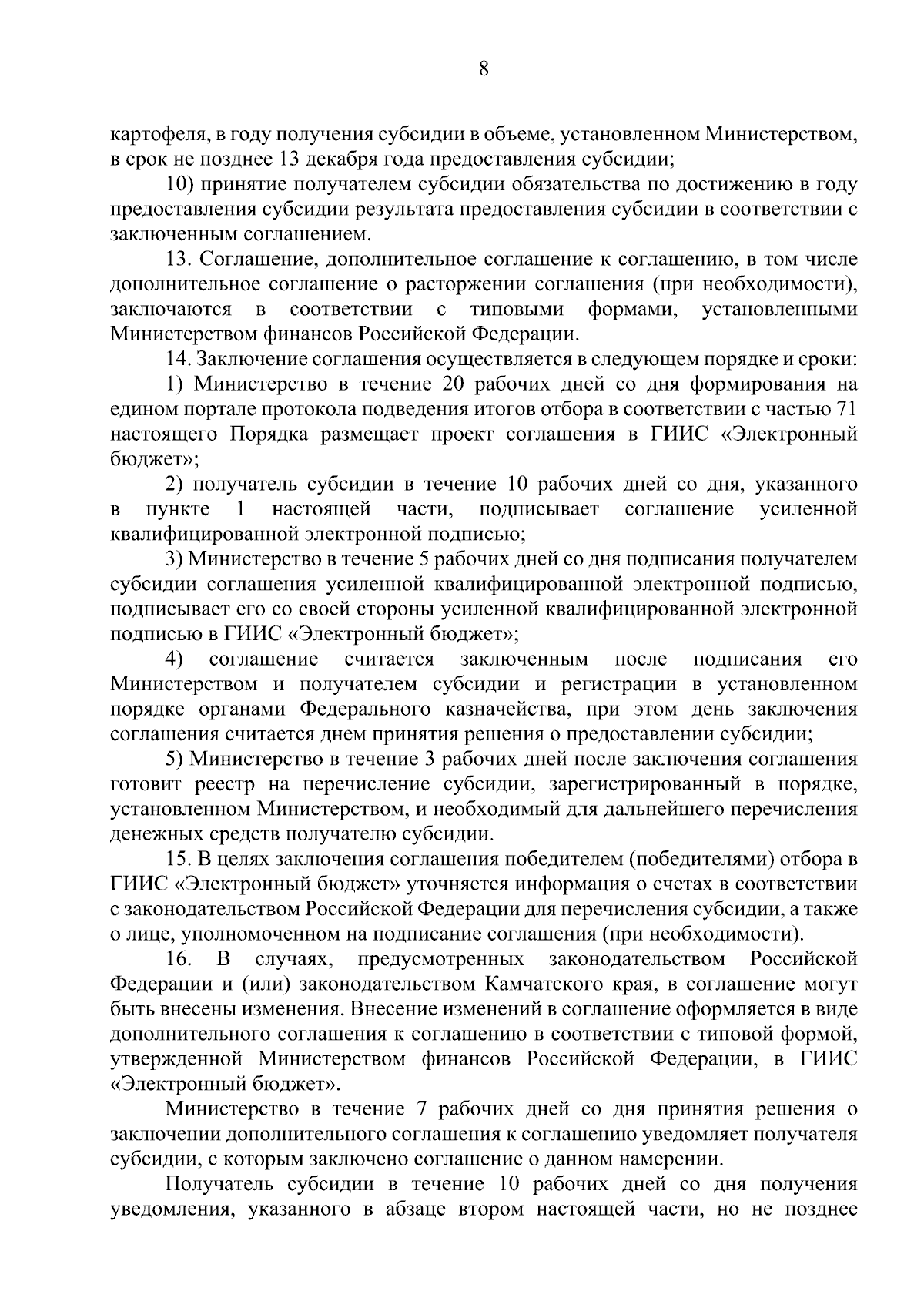 8

картофеля, в году получения субсидии в объеме, установленном Министерством, в срок не позднее 13 декабря года предоставления субсидии;

10) принятие получателем субсидии обязательства по достижению в году предоставления субсидии результата предоставления субсидии в соответствии с заключенным соглашением.

13. Соглашение, дополнительное соглашение к соглашению, в том числе дополнительное соглашение о расторжении соглашения (при необходимости), заключаются в соответствии с типовыми формами, установленными Министерством финансов Российской Федерации.

14. Заключение соглашения осуществляется в следующем порядке и сроки:

1) Министерство в течение 20 рабочих дней со дня формирования на едином портале протокола подведения итогов отбора в соответствии с частью 71 настоящего Порядка размещает проект соглашения в ГИИС «Электронный бюджет»;

2) получатель субсидии в течение 10 рабочих дней со дня, указанного в пункте 1 настоящей части, подписывает соглашение усиленной квалифицированной электронной подписью;

3) Министерство в течение 5 рабочих дней со дня подписания получателем субсидии соглашения усиленной квалифицированной электронной подписью, подписывает его со своей стороны усиленной квалифицированной электронной подписью в ГИИС «Электронный бюджет»;

4) соглашение считается заключенным после подписания его Министерством и получателем субсидии и регистрации в установленном порядке органами Федерального казначейства, при этом день заключения соглашения считается днем принятия решения о предоставлении субсидии;

5) Министерство в течение 3 рабочих дней после заключения соглашения готовит реестр на перечисление субсидии, зарегистрированный в порядке, установленном Министерством, и необходимый для дальнейшего перечисления денежных средств получателю субсидии.

15. В целях заключения соглашения победителем (победителями) отбора в ГИИС «Электронный бюджет» уточняется информация о счетах в соответствии с законодательством Российской Федерации для перечисления субсидии, а также о лице, уполномоченном на подписание соглашения (при необходимости).

16. В случаях, предусмотренных законодательством Российской Федерации и (или) законодательством Камчатского края, в соглашение могут быть внесены изменения. Внесение изменений в соглашение оформляется в виде дополнительного соглашения к соглашению в соответствии с типовой формой, утвержденной Министерством финансов Российской Федерации, в ГИИС «Электронный бюджет».

Министерство в течение 7 рабочих дней со дня принятия решения о заключении дополнительного соглашения к соглашению уведомляет получателя субсидии, с которым заключено соглашение о данном намерении.

Получатель субсидии в течение 10 рабочих дней со дня получения уведомления, указанного в абзаце втором настоящей части, но не позднее